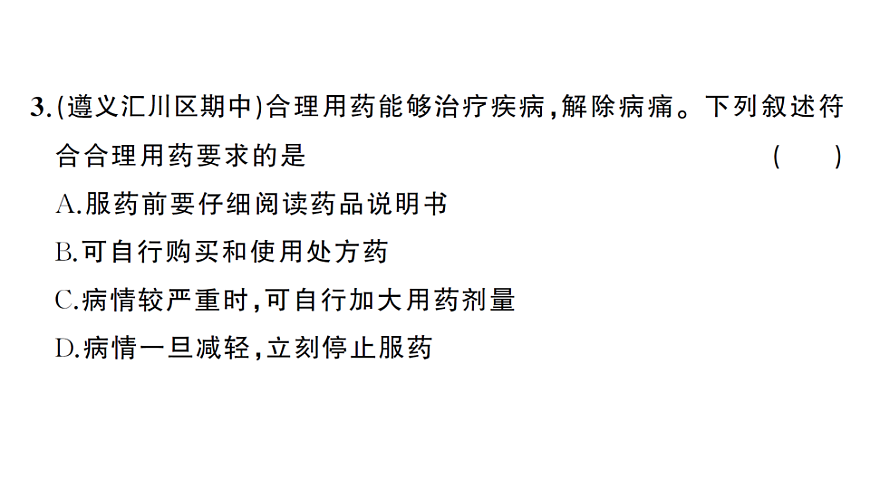 3.(遵义汇川区期中)合理用药能够治疗疾病,解除病痛。下列叙述符合合理用药要求的是 ( )

A.服药前要仔细阅读药品说明书

B.可自行购买和使用处方药

C.病情较严重时,可自行加大用药剂量

D.病情一旦减轻,立刻停止服药